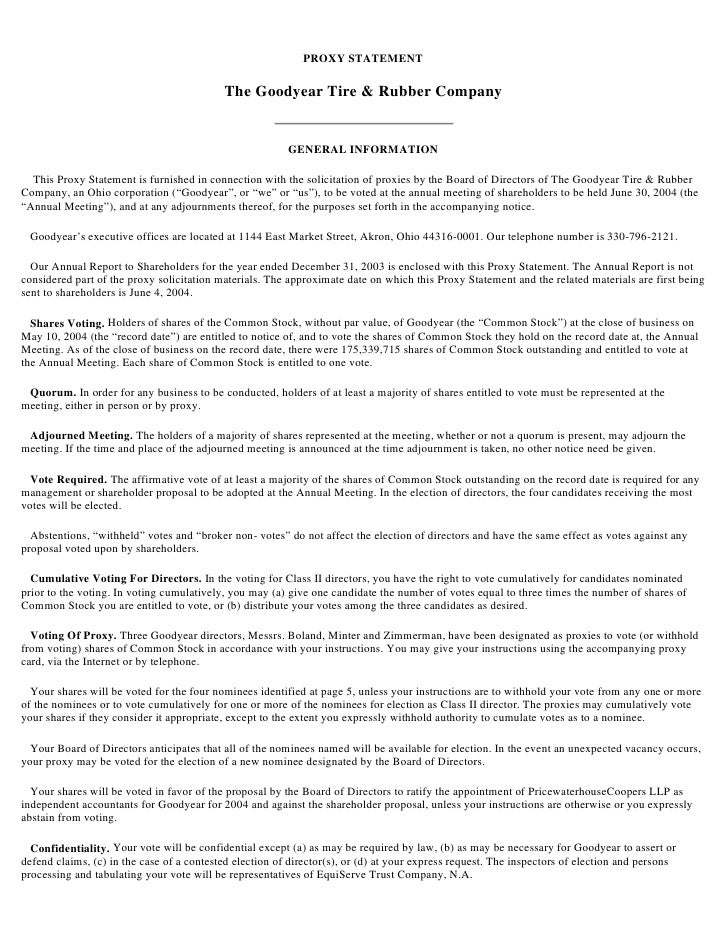 PROXY STATEMENT

The Goodyear Tire & Rubber Company

GENERAL INFORMATION

This Proxy Statement is furnished in connection with the solicitation of proxies by the Board of Directors of The Goodyear Tire & Rubber Company, an Ohio corporation (“Goodyear”, or “we” or “us”), to be voted at the annual meeting of shareholders to be held June 30, 2004 (the “Annual Meeting”), and at any adjournments thereof, for the purposes set forth in the accompanying notice.

Goodyear’s executive offices are located at 1144 East Market Street, Akron, Ohio 44316-0001. Our telephone number is 330-796-2121.

Our Annual Report to Shareholders for the year ended December 31, 2003 is enclosed with this Proxy Statement. The Annual Report is not considered part of the proxy solicitation materials. The approximate date on which this Proxy Statement and the related materials are first being sent to shareholders is June 4, 2004.

Shares Voting. Holders of shares of the Common Stock, without par value, of Goodyear (the “Common Stock”) at the close of business on May 10, 2004 (the “record date”) are entitled to notice of, and to vote the shares of Common Stock they hold on the record date at, the Annual Meeting. As of the close of business on the record date, there were 175,339,715 shares of Common Stock outstanding and entitled to vote at the Annual Meeting. Each share of Common Stock is entitled to one vote.

Quorum. In order for any business to be conducted, holders of at least a majority of shares entitled to vote must be represented at the meeting, either in person or by proxy.

Adjourned Meeting. The holders of a majority of shares represented at the meeting, whether or not a quorum is present, may adjourn the meeting. If the time and place of the adjourned meeting is announced at the time adjournment is taken, no other notice need be given.

Vote Required. The affirmative vote of at least a majority of the shares of Common Stock outstanding on the record date is required for any management or shareholder proposal to be adopted at the Annual Meeting. In the election of directors, the four candidates receiving the most votes will be elected.

Abstentions, “withheld” votes and “broker non- votes” do not affect the election of directors and have the same effect as votes against any proposal voted upon by shareholders.

Cumulative Voting For Directors. In the voting for Class II directors, you have the right to vote cumulatively for candidates nominated prior to the voting. In voting cumulatively, you may (a) give one candidate the number of votes equal to three times the number of shares of Common Stock you are entitled to vote, or (b) distribute your votes among the three candidates as desired.

Voting Of Proxy. Three Goodyear directors, Messrs. Boland, Minter and Zimmerman, have been designated as proxies to vote (or withhold from voting) shares of Common Stock in accordance with your instructions. You may give your instructions using the accompanying proxy card, via the Internet or by telephone.

Your shares will be voted for the four nominees identified at page 5, unless your instructions are to withhold your vote from any one or more of the nominees or to vote cumulatively for one or more of the nominees for election as Class II director. The proxies may cumulatively vote your shares if they consider it appropriate, except to the extent you expressly withhold authority to cumulate votes as to a nominee.

Your Board of Directors anticipates that all of the nominees named will be available for election. In the event an unexpected vacancy occurs, your proxy may be voted for the election of a new nominee designated by the Board of Directors.

Your shares will be voted in favor of the proposal by the Board of Directors to ratify the appointment of PricewaterhouseCoopers LLP as independent accountants for Goodyear for 2004 and against the shareholder proposal, unless your instructions are otherwise or you expressly abstain from voting.

Confidentiality. Your vote will be confidential except (a) as may be required by law, (b) as may be necessary for Goodyear to assert or defend claims, (c) in the case of a contested election of director(s), or (d) at your express request. The inspectors of election and persons processing and tabulating your vote will be representatives of EquiServe Trust Company, N.A.